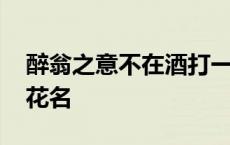 醉翁之意不在酒打一花名